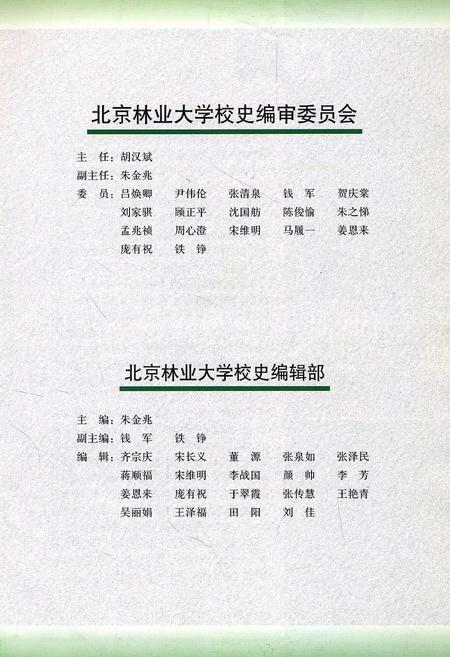 北京林业大学校史编审委员会

主　任：胡汉斌

副主任：朱金兆

委　员：吕焕卿　尹伟伦　张清泉　钱　军　贺庆棠
刘家骐　顾正平　沈国舫　陈俊愉　朱之悌
孟兆祯　周心澄　宋维明　马履一　姜恩来
庞有祝　铁　铮

北京林业大学校史编辑部

主　编：朱金兆

副主编：钱　军　铁　铮

编　辑：齐宗庆　宋长义　董　源　张泉如　张泽民
蒋顺福　宋维明　李战国　颜　帅　李　芳
姜恩来　庞有祝　于翠霞　张传慧　王艳青
吴丽娟　王泽福　田　阳　刘　佳